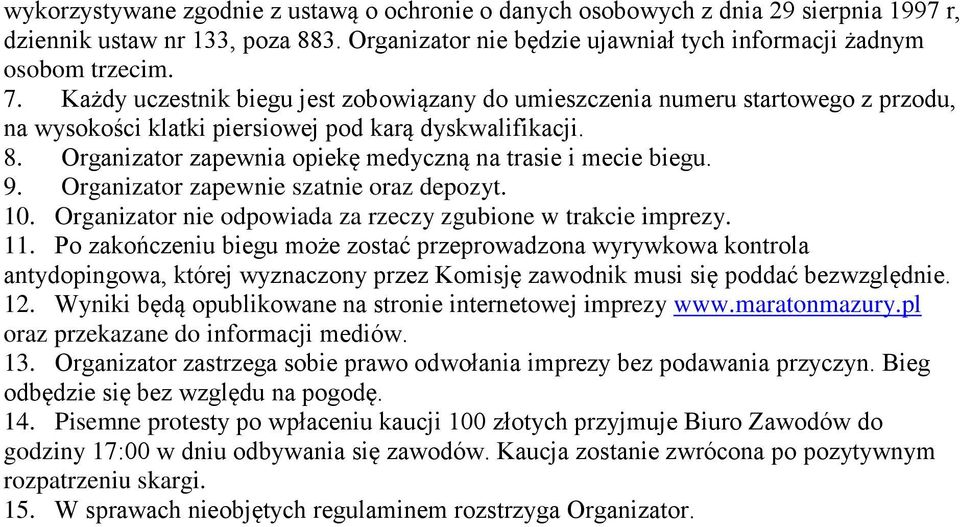 wykorzystywane zgodnie z ustawą o ochronie o danych osobowych z dnia 29 sierpnia 1997 r, dziennik ustaw nr 133, poza 883. Organizator nie będzie ujawniał tych informacji żadnym osobom trzecim.
7. Każdy uczestnik biegu jest zobowiązany do umieszczenia numeru startowego z przodu, na wysokości klatki piersiowej pod karą dyskwalifikacji.
8. Organizator zapewnia opiekę medyczną na trasie i mecie biegu.
9. Organizator zapewnie szatnie oraz depozyt.
10. Organizator nie odpowiada za rzeczy zgubione w trakcie imprezy.
11. Po zakończeniu biegu może zostać przeprowadzona wyrywkowa kontrola antydopingowa, której wyznaczony przez Komisję zawodnik musi się poddać bezwzględnie.
12. Wyniki będą opublikowane na stronie internetowej imprezy www.maratonmazury.pl oraz przekazane do informacji mediów.
13. Organizator zastrzega sobie prawo odwołania imprezy bez podawania przyczyn. Bieg odbędzie się bez względu na pogodę.
14. Pisemne protesty po wpłaceniu kaucji 100 złotych przyjmuje Biuro Zawodów do godziny 17:00 w dniu odbywania się zawodów. Kaucja zostanie zwrócona po pozytywnym rozpatrzeniu skargi.
15. W sprawach nieobjętych regulaminem rozstrzyga Organizator.